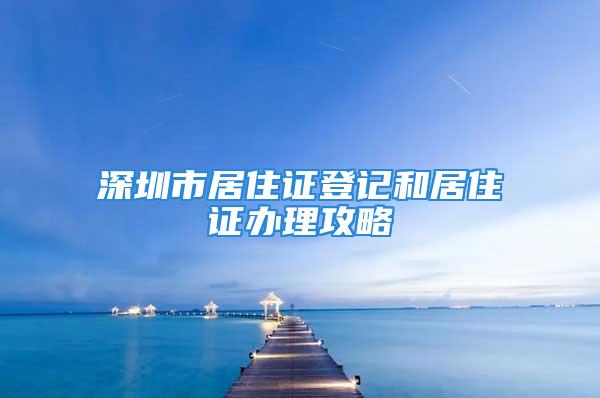 深圳市居住证登记和居住证办理攻略